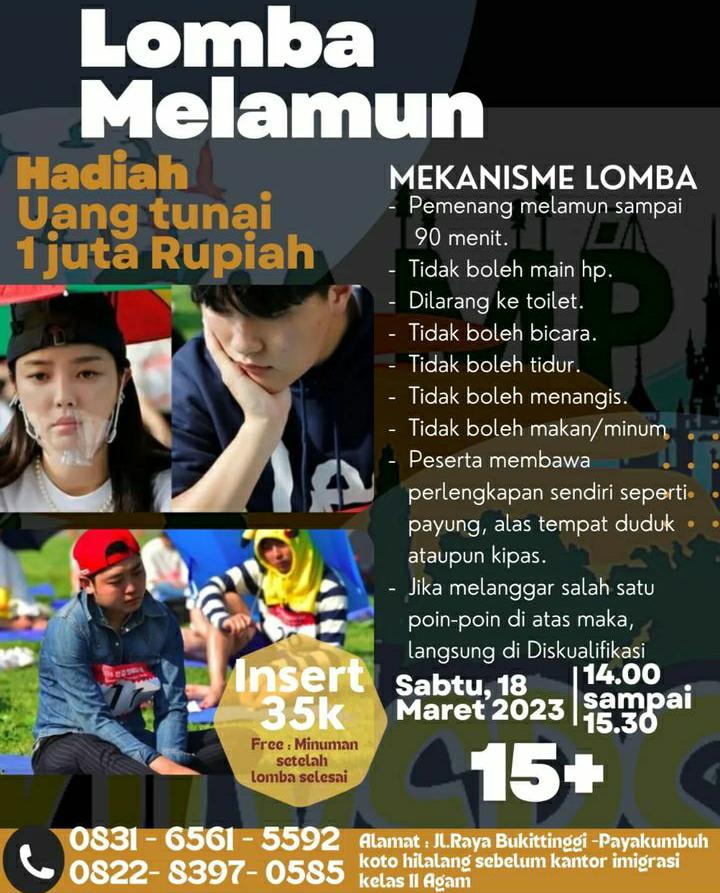 Lomba Melamun

Hadiah Uang tunai 1 juta Rupiah

MEKANISME LOMBA

- Pemenang melamun sampai 90 menit.
- Tidak boleh main hp.
- Dilarang ke toilet.
- Tidak boleh bicara.
- Tidak boleh tidur.
- Tidak boleh menangis.
- Tidak boleh makan/minum
- Peserta membawa perlengkapan sendiri seperti payung, alas tempat duduk ataupun kipas.
- Jika melanggar salah satu poin-poin di atas maka, langsung di Diskualifikasi

Insert 35k

Free : Minuman setelah lomba selesai

Sabtu, 18 Maret 2023

14.00 sampai 15.30

15+

0831 - 6561 - 5592
0822- 8397- 0585

Alamat : Jl.Raya Bukittinggi -Payakumbuh koto hilalang sebelum kantor imigrasi kelas II Agam